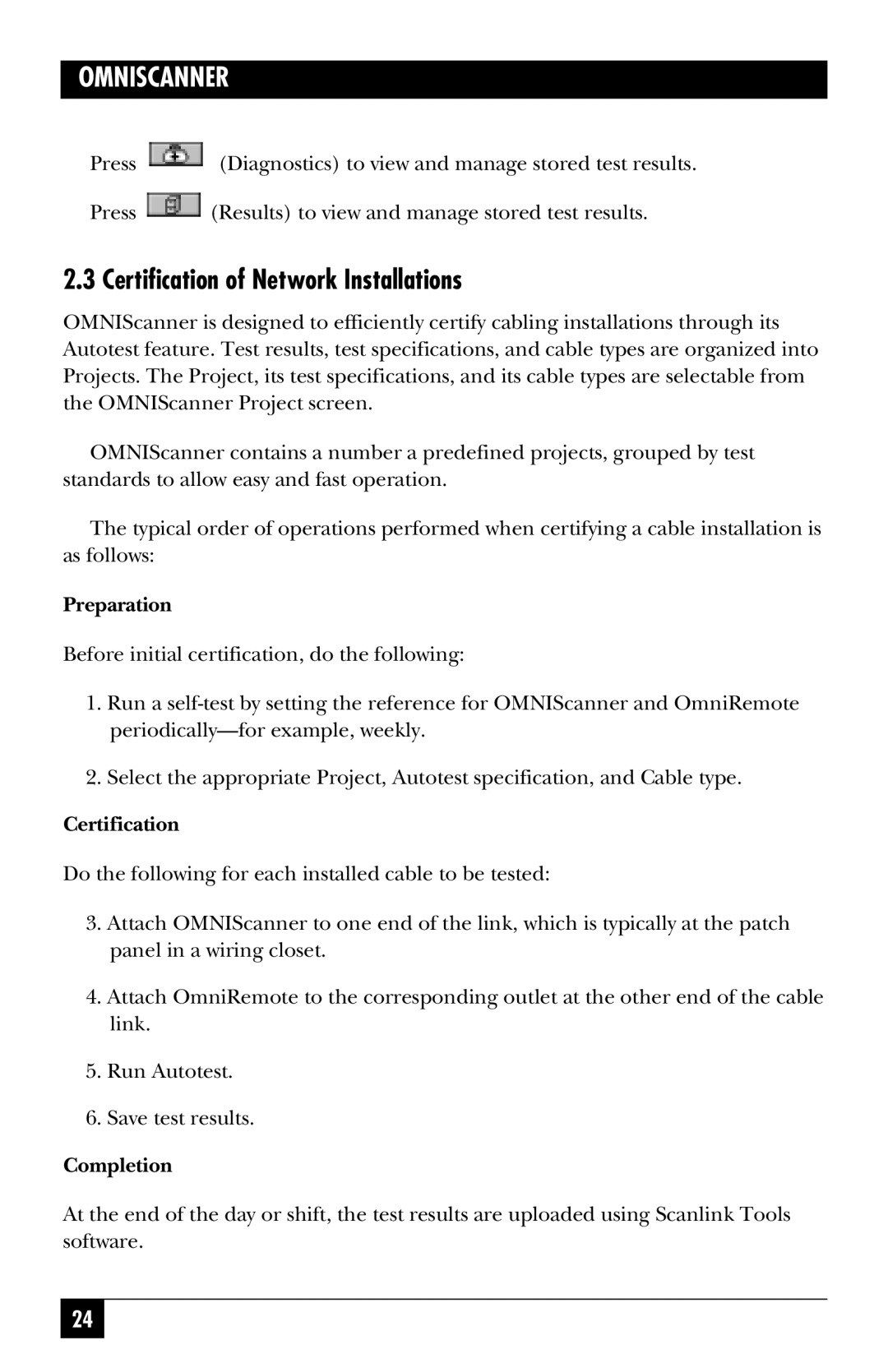 OMNISCANNER

Press (Diagnostics) to view and manage stored test results.

Press (Results) to view and manage stored test results.

2.3 Certification of Network Installations

OMNIScanner is designed to efficiently certify cabling installations through its Autotest feature. Test results, test specifications, and cable types are organized into Projects. The Project, its test specifications, and its cable types are selectable from the OMNIScanner Project screen.

OMNIScanner contains a number a predefined projects, grouped by test standards to allow easy and fast operation.

The typical order of operations performed when certifying a cable installation is as follows:

Preparation

Before initial certification, do the following:

1. Run a self-test by setting the reference for OMNIScanner and OmniRemote periodically—for example, weekly.

2. Select the appropriate Project, Autotest specification, and Cable type.

Certification

Do the following for each installed cable to be tested:

3. Attach OMNIScanner to one end of the link, which is typically at the patch panel in a wiring closet.

4. Attach OmniRemote to the corresponding outlet at the other end of the cable link.

5. Run Autotest.

6. Save test results.

Completion

At the end of the day or shift, the test results are uploaded using Scanlink Tools software.

24